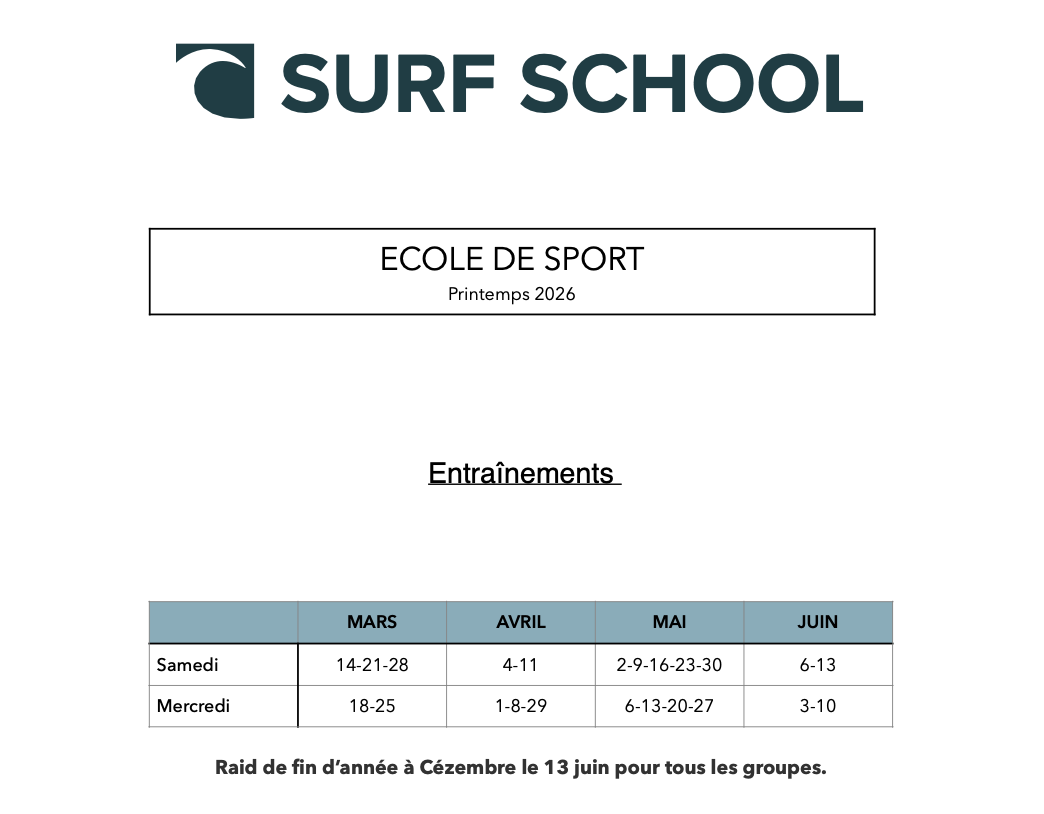 SURF SCHOOL

ECOLE DE SPORT
Printemps 2026

Entraînements

| | MARS | AVRIL | MAI | JUIN |
|---|---|---|---|---|
| Samedi | 14-21-28 | 4-11 | 2-9-16-23-30 | 6-13 |
| Mercredi | 18-25 | 1-8-29 | 6-13-20-27 | 3-10 |

Raid de fin d'année à Cézembre le 13 juin pour tous les groupes.